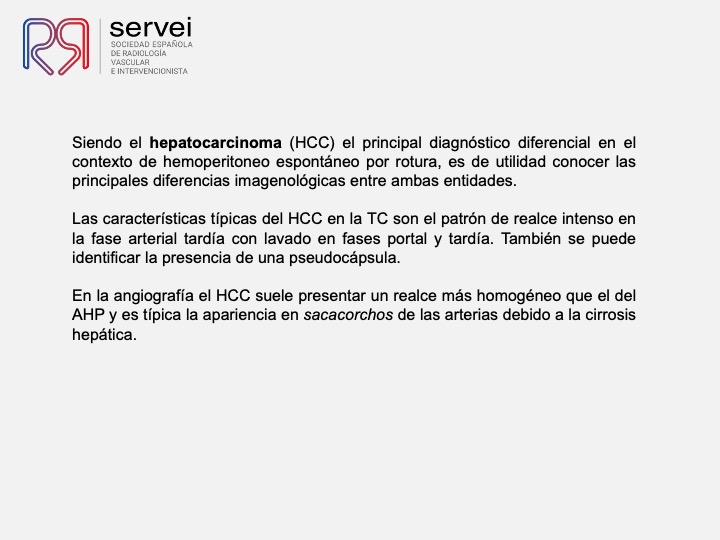 servei
SOCIEDAD ESPAÑOLA DE RADIOLOGÍA VASCULAR E INTERVENCIONISTA

Siendo el hepatocarcinoma (HCC) el principal diagnóstico diferencial en el contexto de hemoperitoneo espontáneo por rotura, es de utilidad conocer las principales diferencias imagenológicas entre ambas entidades.

Las características típicas del HCC en la TC son el patrón de realce intenso en la fase arterial tardía con lavado en fases portal y tardía. También se puede identificar la presencia de una pseudocápsula.

En la angiografía el HCC suele presentar un realce más homogéneo que el del AHP y es típica la apariencia en sacacorchos de las arterias debido a la cirrosis hepática.